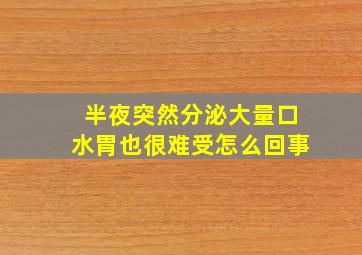 半夜突然分泌大量口水胃也很难受怎么回事